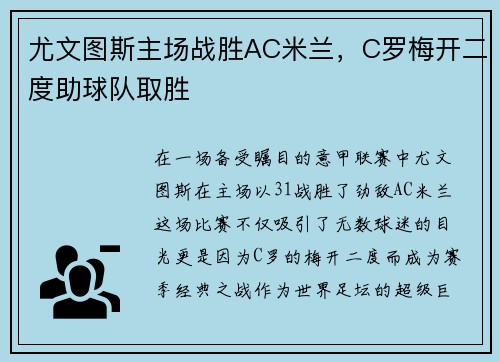 尤文图斯主场战胜AC米兰，C罗梅开二度助球队取胜

在一场备受瞩目的意甲联赛中尤文图斯在主场以31战胜了劲敌AC米兰这场比赛不仅吸引了无数球迷的目光更是因为C罗的梅开二度而成为赛季经典之战作为世界足坛的超级巨